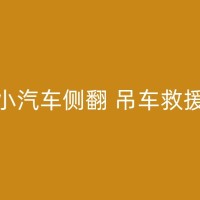 小汽车侧翻 吊车救援